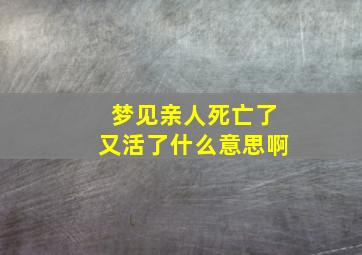 梦见亲人死亡了
又活了什么意思啊